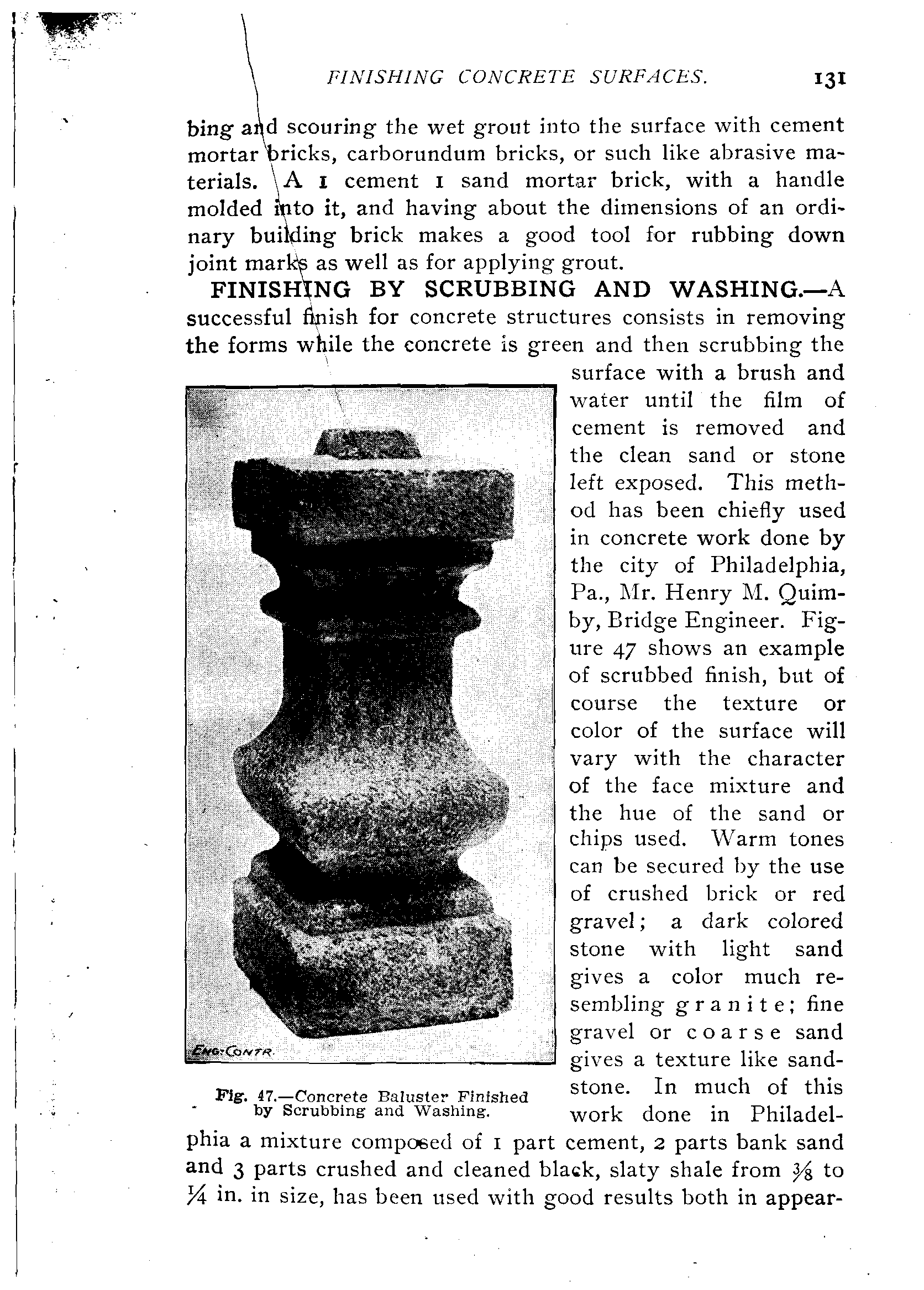 FINISHING CONCRETE SURFACES. 131

bing and scouring the wet grout into the surface with cement mortar bricks, carborundum bricks, or such like abrasive materials. A 1 cement 1 sand mortar brick, with a handle molded into it, and having about the dimensions of an ordinary building brick makes a good tool for rubbing down joint marks as well as for applying grout.

FINISHING BY SCRUBBING AND WASHING.—A successful finish for concrete structures consists in removing the forms while the concrete is green and then scrubbing the surface with a brush and water until the film of cement is removed and the clean sand or stone left exposed. This method has been chiefly used in concrete work done by the city of Philadelphia, Pa., Mr. Henry M. Quimby, Bridge Engineer. Figure 47 shows an example of scrubbed finish, but of course the texture or color of the surface will vary with the character of the face mixture and the hue of the sand or chips used. Warm tones can be secured by the use of crushed brick or red gravel; a dark colored stone with light sand gives a color much resembling granite; fine gravel or coarse sand gives a texture like sandstone. In much of this work done in Philadelphia a mixture composed of 1 part cement, 2 parts bank sand and 3 parts crushed and cleaned black, slaty shale from $\frac{3}{8}$ to $\frac{1}{4}$ in. in size, has been used with good results both in appear-

ENG-CONTR.

Fig. 47.—Concrete Baluster Finished by Scrubbing and Washing.